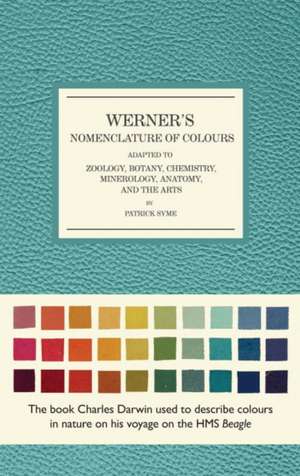 WERNER'S
NOMENCLATURE OF COLOURS

ADAPTED TO

ZOOLOGY, BOTANY, CHEMISTRY, MINEROLOGY, ANATOMY, AND THE ARTS

BY

PATRICK SYME

The book Charles Darwin used to describe colours in nature on his voyage on the HMS Beagle